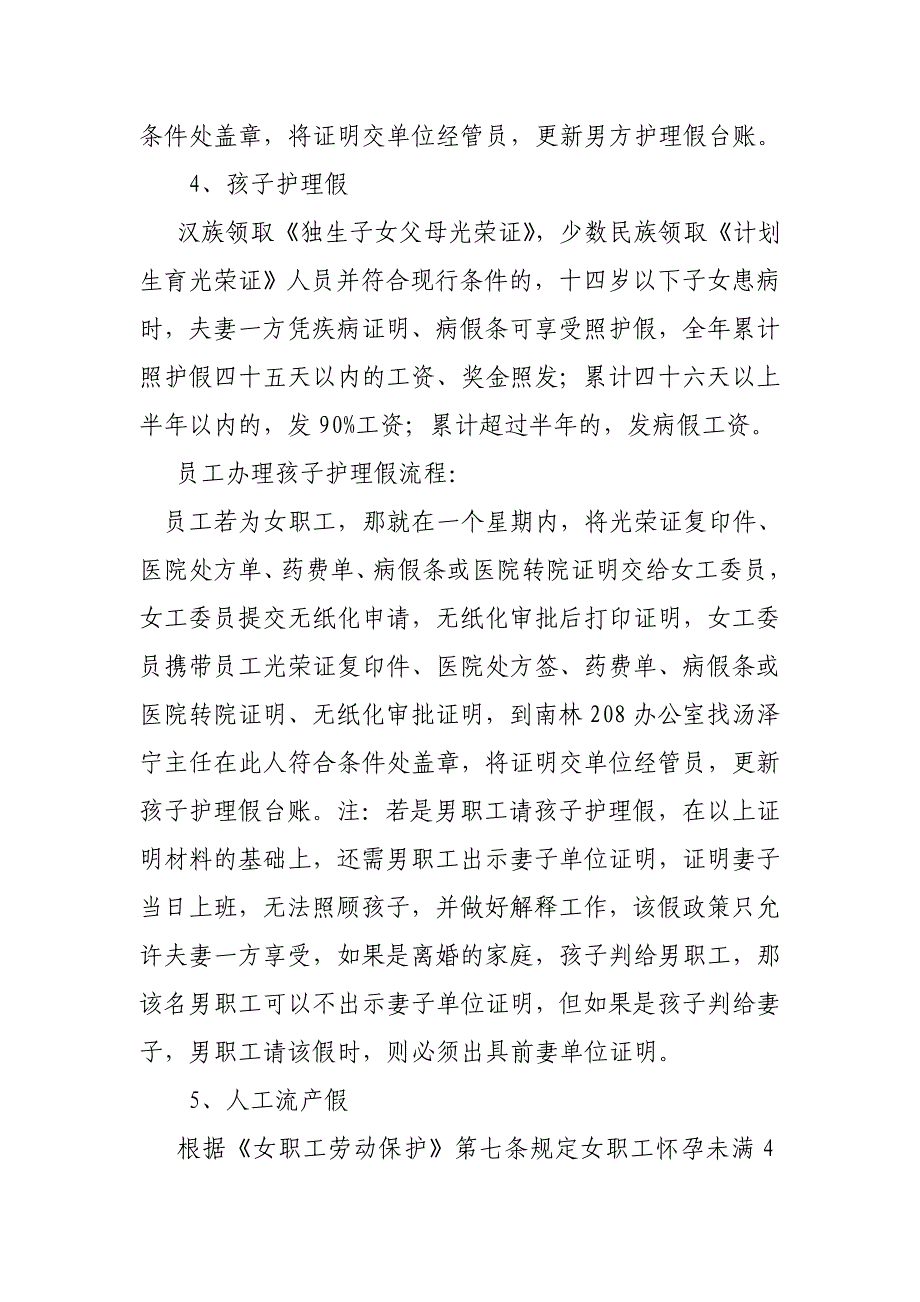 条件处盖章，将证明交单位经管员，更新男方护理假台账。

4、孩子护理假

汉族领取《独生子女父母光荣证》，少数民族领取《计划生育光荣证》人员并符合现行条件的，十四岁以下子女患病时，夫妻一方凭疾病证明、病假条可享受照护假，全年累计照护假四十五天以内的工资、奖金照发；累计四十六天以上半年以内的，发 90%工资；累计超过半年的，发病假工资。

员工办理孩子护理假流程：

员工若为女职工，那就在一个星期内，将光荣证复印件、医院处方单、药费单、病假条或医院转院证明交给女工委员，女工委员提交无纸化申请，无纸化审批后打印证明，女工委员携带员工光荣证复印件、医院处方签、药费单、病假条或医院转院证明、无纸化审批证明，到南林 208 办公室找汤泽宁主任在此人符合条件处盖章，将证明交单位经管员，更新孩子护理假台账。注：若是男职工请孩子护理假，在以上证明材料的基础上，还需男职工出示妻子单位证明，证明妻子当日上班，无法照顾孩子，并做好解释工作，该假政策只允许夫妻一方享受，如果是离婚的家庭，孩子判给男职工，那该名男职工可以不出示妻子单位证明，但如果是孩子判给妻子，男职工请该假时，则必须出具前妻单位证明。

5、人工流产假

根据《女职工劳动保护》第七条规定女职工怀孕未满 4